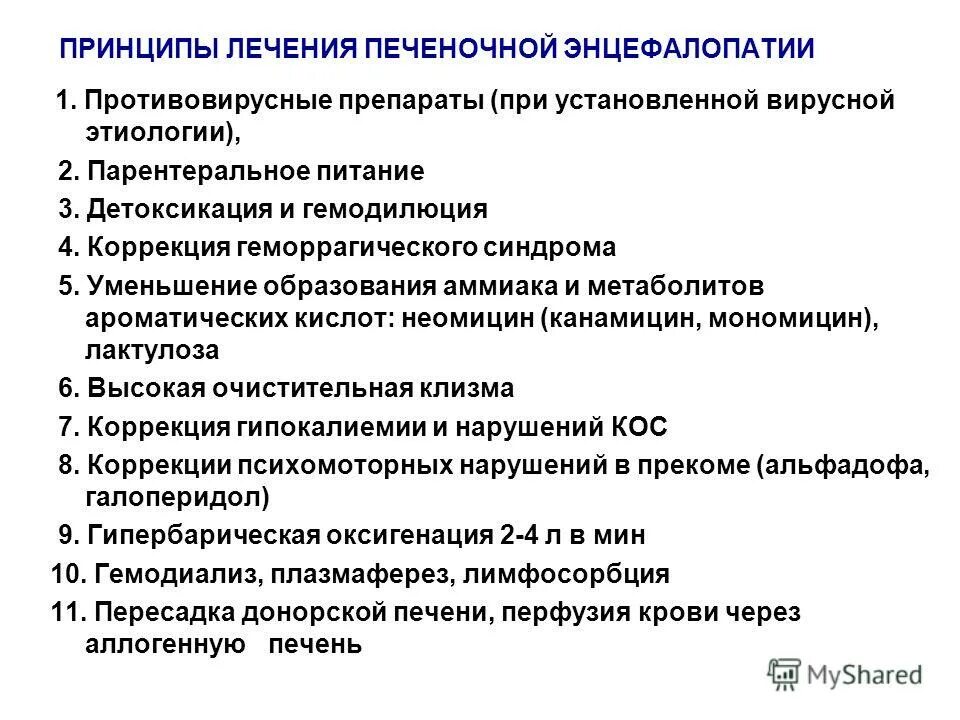 ПРИНЦИПЫ ЛЕЧЕНИЯ ПЕЧЕНОЧНОЙ ЭНЦЕФАЛОПАТИИ

1. Противовирусные препараты (при установленной вирусной этиологии),

2. Парентеральное питание

3. Детоксикация и гемодилюция

4. Коррекция геморрагического синдрома

5. Уменьшение образования аммиака и метаболитов ароматических кислот: неомицин (канамицин, мономицин), лактулоза

6. Высокая очистительная клизма

7. Коррекция гипокалиемии и нарушений КОС

8. Коррекции психомоторных нарушений в прекоме (альфадофа, галоперидол)

9. Гипербарическая оксигенация 2-4 л в мин

10. Гемодиализ, плазмаферез, лимфосорбция

11. Пересадка донорской печени, перфузия крови через аллогенную печень

MyShared